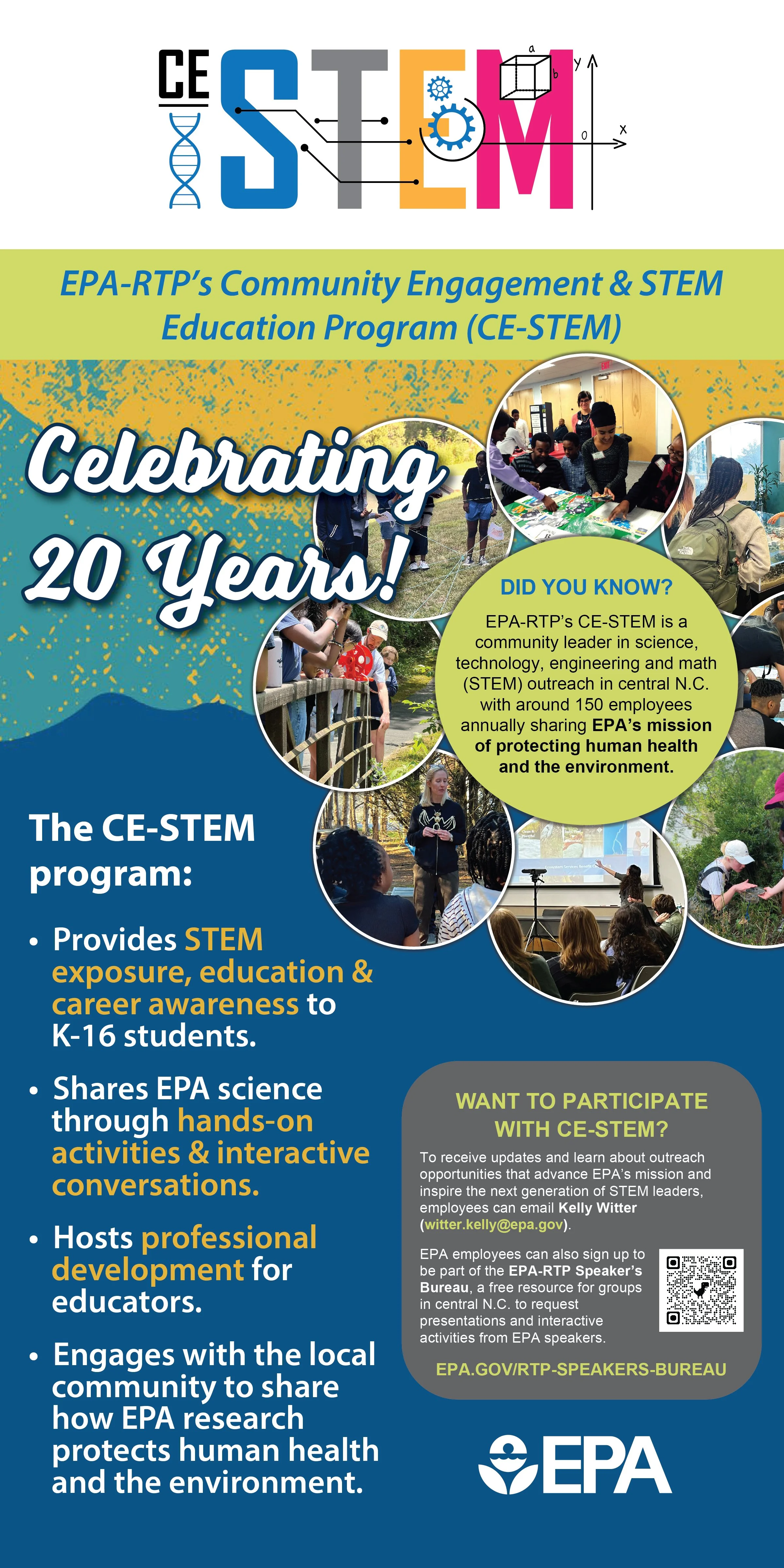 CE STEM

a b y x 0

EPA-RTP's Community Engagement & STEM Education Program (CE-STEM)

Celebrating 20 Years!

DID YOU KNOW?

EPA-RTP's CE-STEM is a community leader in science, technology, engineering and math (STEM) outreach in central N.C. with around 150 employees annually sharing EPA's mission of protecting human health and the environment.

The CE-STEM program:

• Provides STEM exposure, education & career awareness to K-16 students.

• Shares EPA science through hands-on activities & interactive conversations.

• Hosts professional development for educators.

• Engages with the local community to share how EPA research protects human health and the environment.

WANT TO PARTICIPATE WITH CE-STEM?

To receive updates and learn about outreach opportunities that advance EPA's mission and inspire the next generation of STEM leaders, employees can email Kelly Witter (witter.kelly@epa.gov).

EPA employees can also sign up to be part of the EPA-RTP Speaker's Bureau, a free resource for groups in central N.C. to request presentations and interactive activities from EPA speakers.

EPA.GOV/RTP-SPEAKERS-BUREAU

EPA